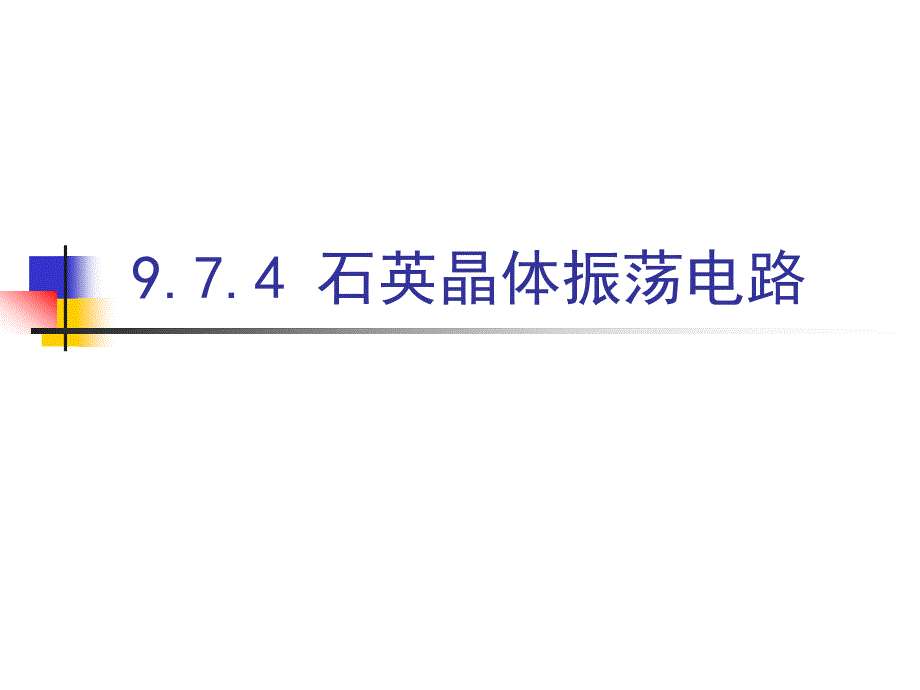 9.7.4 石英晶体振荡电路